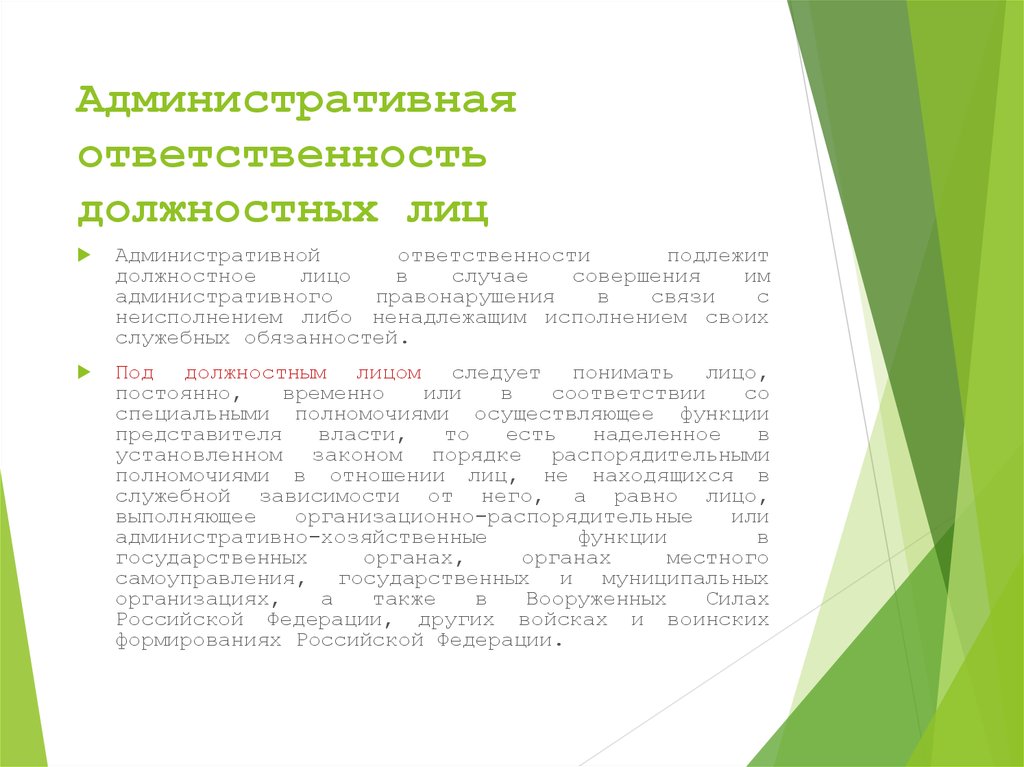 Административная ответственность должностных лиц

Административной ответственности подлежит должностное лицо в случае совершения им административного правонарушения в связи с неисполнением либо ненадлежащим исполнением своих служебных обязанностей.

Под должностным лицом следует понимать лицо, постоянно, временно или в соответствии со специальными полномочиями осуществляющее функции представителя власти, то есть наделенное в установленном законом порядке распорядительными полномочиями в отношении лиц, не находящихся в служебной зависимости от него, а равно лицо, выполняющее организационно-распорядительные или административно-хозяйственные функции в государственных органах, органах местного самоуправления, государственных и муниципальных организациях, а также в Вооруженных Силах Российской Федерации, других войсках и воинских формированиях Российской Федерации.